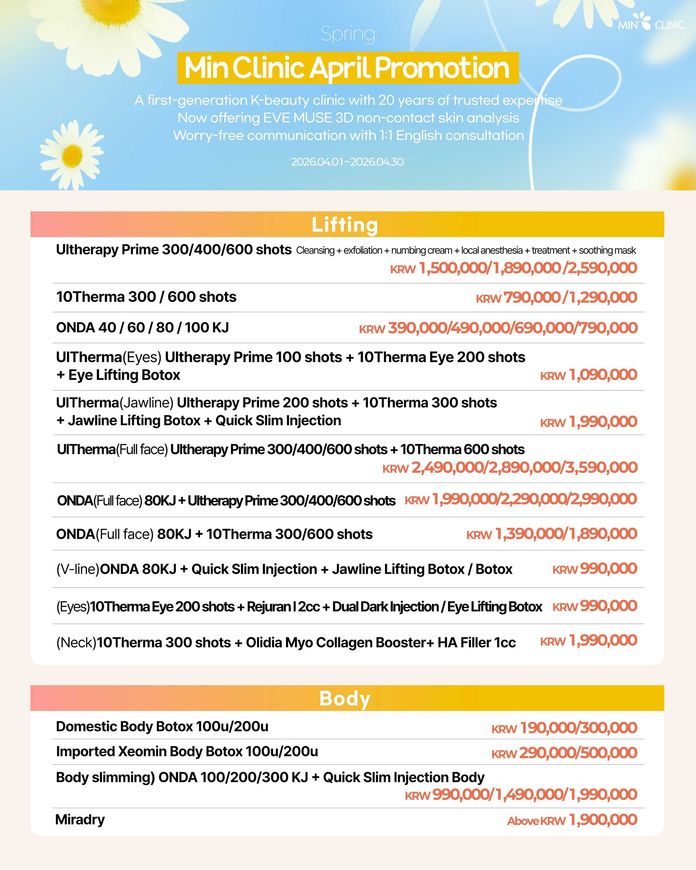 MIN CLINIC

Spring

Min Clinic April Promotion

A first-generation K-beauty clinic with 20 years of trusted expertise
Now offering EVE MUSE 3D non-contact skin analysis
Worry-free communication with 1:1 English consultation

2026.04.01~2026.04.30

Lifting

Ultherapy Prime 300/400/600 shots Cleansing + exfoliation + numbing cream + local anesthesia + treatment + soothing mask
KRW 1,500,000/1,890,000/2,590,000

10Therma 300 / 600 shots KRW 790,000/1,290,000

ONDA 40 / 60 / 80 / 100 KJ KRW 390,000/490,000/690,000/790,000

UlTherma(Eyes) Ultherapy Prime 100 shots + 10Therma Eye 200 shots + Eye Lifting Botox KRW 1,090,000

UlTherma(Jawline) Ultherapy Prime 200 shots + 10Therma 300 shots + Jawline Lifting Botox + Quick Slim Injection KRW 1,990,000

UlTherma(Full face) Ultherapy Prime 300/400/600 shots + 10Therma 600 shots
KRW 2,490,000/2,890,000/3,590,000

ONDA(Full face) 80KJ + Ultherapy Prime 300/400/600 shots KRW 1,990,000/2,290,000/2,990,000

ONDA(Full face) 80KJ + 10Therma 300/600 shots KRW 1,390,000/1,890,000

(V-line)ONDA 80KJ + Quick Slim Injection + Jawline Lifting Botox / Botox KRW 990,000

(Eyes)10Therma Eye 200 shots + Rejuran I 2cc + Dual Dark Injection / Eye Lifting Botox KRW 990,000

(Neck)10Therma 300 shots + Olidia Myo Collagen Booster+ HA Filler 1cc KRW 1,990,000

Body

Domestic Body Botox 100u/200u KRW 190,000/300,000

Imported Xeomin Body Botox 100u/200u KRW 290,000/500,000

Body slimming) ONDA 100/200/300 KJ + Quick Slim Injection Body
KRW 990,000/1,490,000/1,990,000

Miradry Above KRW 1,900,000